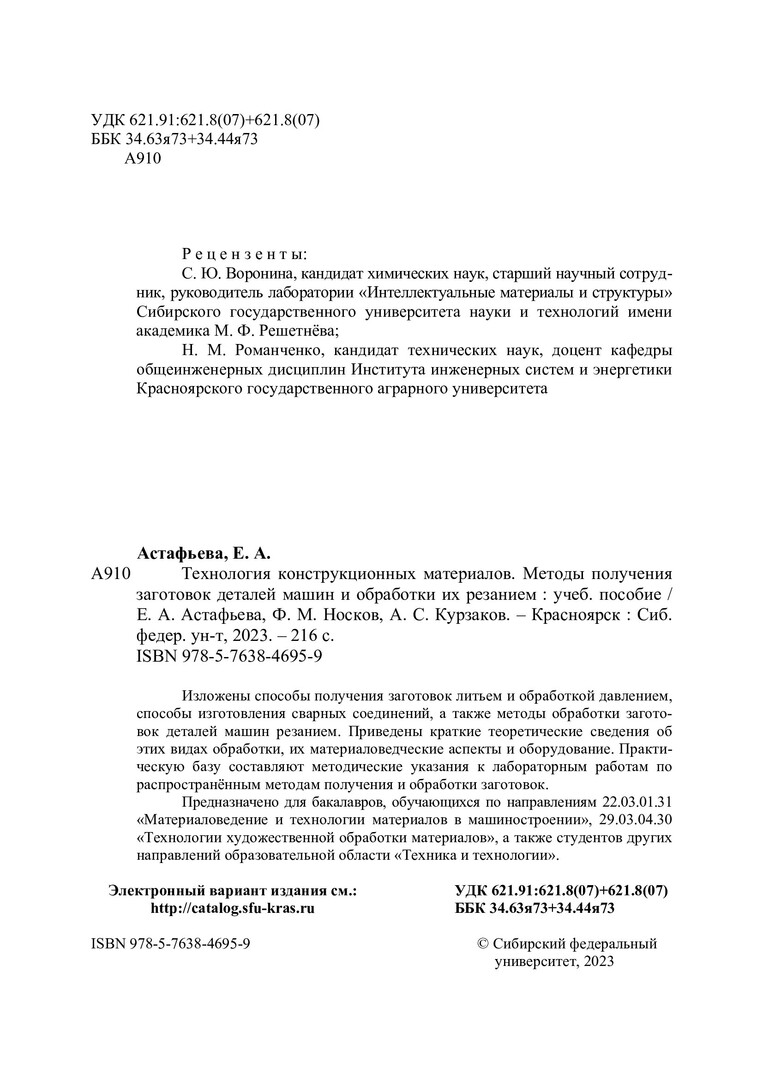 УДК 621.91:621.8(07)+621.8(07)
ББК 34.63я73+34.44я73
А910

Рецензенты:
С. Ю. Воронина, кандидат химических наук, старший научный сотрудник, руководитель лаборатории «Интеллектуальные материалы и структуры» Сибирского государственного университета науки и технологий имени академика М. Ф. Решетнёва;
Н. М. Романченко, кандидат технических наук, доцент кафедры общеинженерных дисциплин Института инженерных систем и энергетики Красноярского государственного аграрного университета

Астафьева, Е. А.
А910 Технология конструкционных материалов. Методы получения заготовок деталей машин и обработки их резанием : учеб. пособие / Е. А. Астафьева, Ф. М. Носков, А. С. Курзаков. – Красноярск : Сиб. федер. ун-т, 2023. – 216 с.
ISBN 978-5-7638-4695-9

Изложены способы получения заготовок литьем и обработкой давлением, способы изготовления сварных соединений, а также методы обработки заготовок деталей машин резанием. Приведены краткие теоретические сведения об этих видах обработки, их материаловедческие аспекты и оборудование. Практическую базу составляют методические указания к лабораторным работам по распространённым методам получения и обработки заготовок.
Предназначено для бакалавров, обучающихся по направлениям 22.03.01.31 «Материаловедение и технологии материалов в машиностроении», 29.03.04.30 «Технологии художественной обработки материалов», а также студентов других направлений образовательной области «Техника и технологии».

Электронный вариант издания см.:
http://catalog.sfu-kras.ru

УДК 621.91:621.8(07)+621.8(07)
ББК 34.63я73+34.44я73

ISBN 978-5-7638-4695-9

© Сибирский федеральный университет, 2023